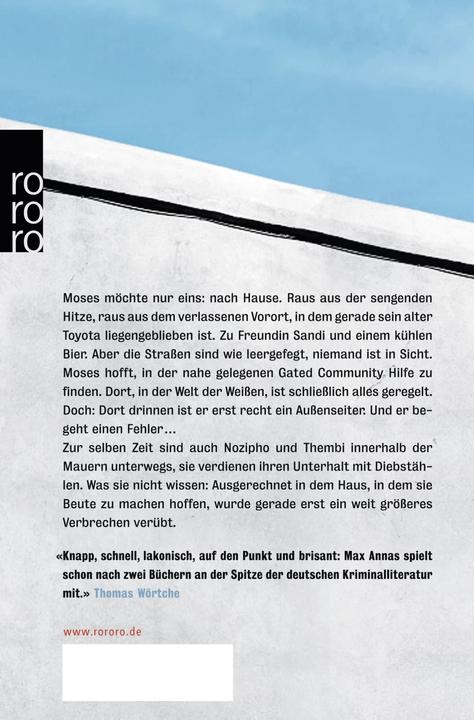 ro
ro
ro

Moses möchte nur eins: nach Hause. Raus aus der sengenden Hitze, raus aus dem verlassenen Vorort, in dem gerade sein alter Toyota liegengeblieben ist. Zu Freundin Sandi und einem kühlen Bier. Aber die Straßen sind wie leergefegt, niemand ist in Sicht. Moses hofft, in der nahe gelegenen Gated Community Hilfe zu finden. Dort, in der Welt der Weißen, ist schließlich alles geregelt. Doch: Dort drinnen ist er erst recht ein Außenseiter. Und er begeht einen Fehler…
Zur selben Zeit sind auch Nozipho und Thembi innerhalb der Mauern unterwegs, sie verdienen ihren Unterhalt mit Diebstählen. Was sie nicht wissen: Ausgerechnet in dem Haus, in dem sie Beute zu machen hoffen, wurde gerade erst ein weit größeres Verbrechen verübt.

«Knapp, schnell, lakonisch, auf den Punkt und brisant: Max Annas spielt schon nach zwei Büchern an der Spitze der deutschen Kriminalliteratur mit.» Thomas Wörtche

www.rororo.de